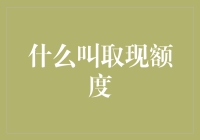 什么叫取现额度